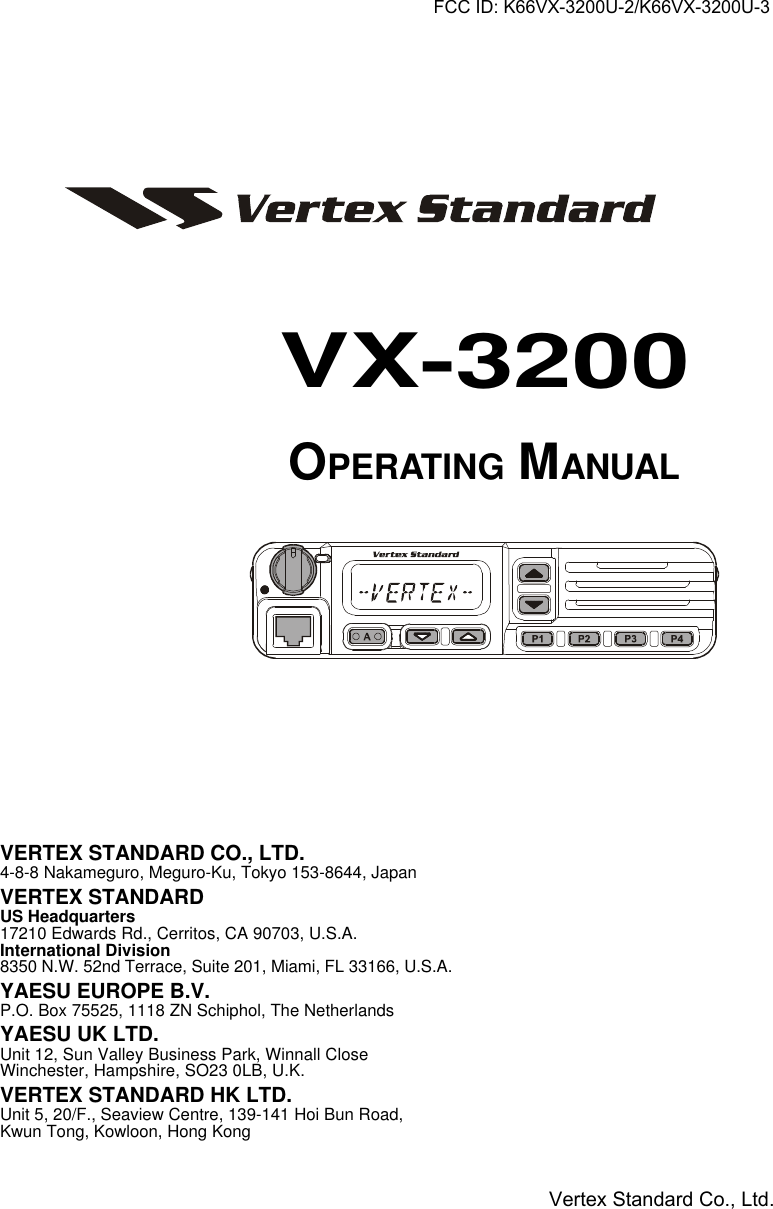 FCC ID: K66VX-3200U-2/K66VX-3200U-3

Vertex Standard

VX-3200

OPERATING MANUAL

Vertex Standard

--VERTEX--

A

P1 P2 P3 P4

VERTEX STANDARD CO., LTD.
4-8-8 Nakameguro, Meguro-Ku, Tokyo 153-8644, Japan

VERTEX STANDARD
US Headquarters
17210 Edwards Rd., Cerritos, CA 90703, U.S.A.
International Division
8350 N.W. 52nd Terrace, Suite 201, Miami, FL 33166, U.S.A.

YAESU EUROPE B.V.
P.O. Box 75525, 1118 ZN Schiphol, The Netherlands

YAESU UK LTD.
Unit 12, Sun Valley Business Park, Winnall Close
Winchester, Hampshire, SO23 0LB, U.K.

VERTEX STANDARD HK LTD.
Unit 5, 20/F., Seaview Centre, 139-141 Hoi Bun Road,
Kwun Tong, Kowloon, Hong Kong

Vertex Standard Co., Ltd.